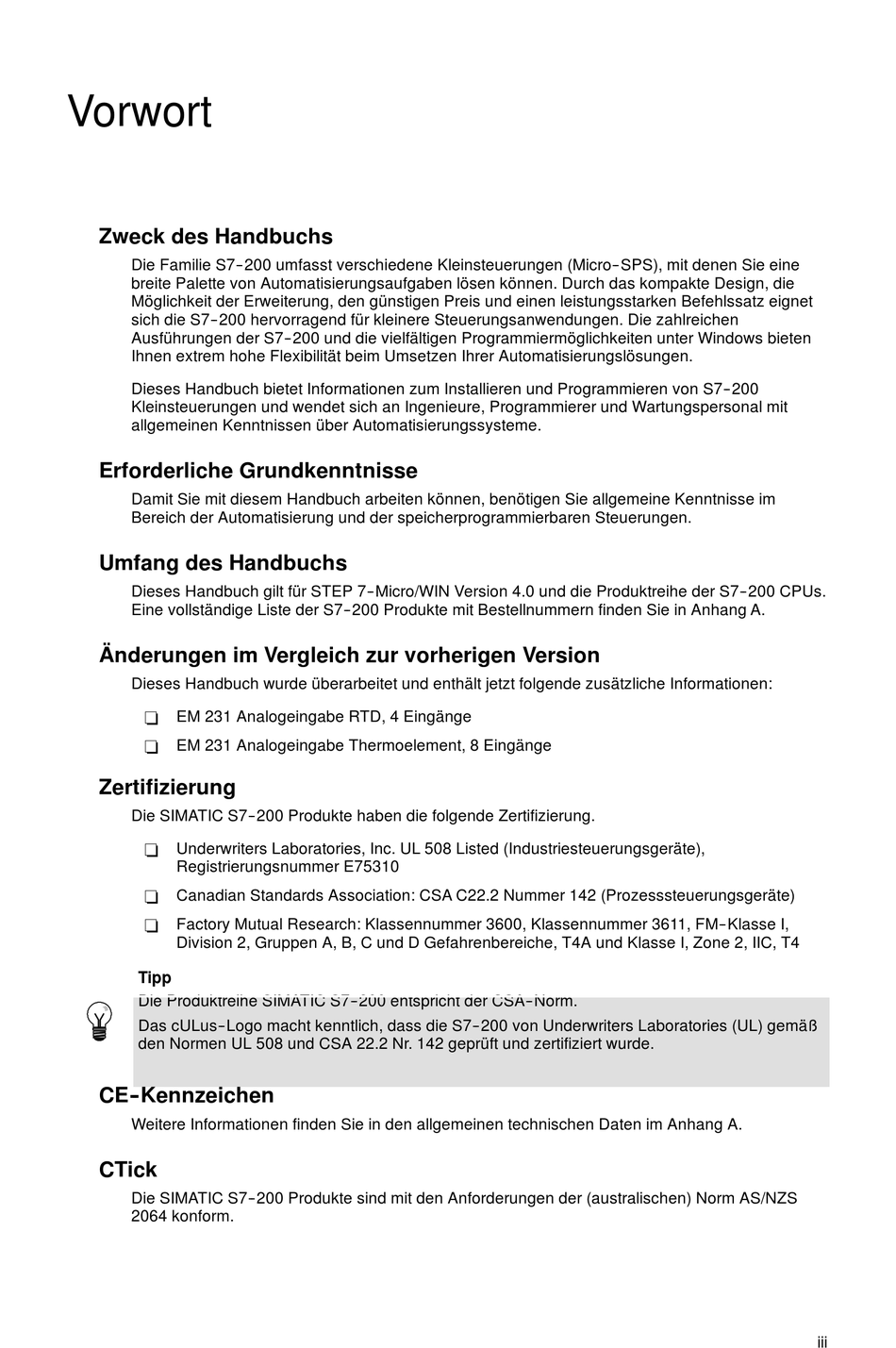 Vorwort

Zweck des Handbuchs

Die Familie S7-200 umfasst verschiedene Kleinsteuerungen (Micro-SPS), mit denen Sie eine breite Palette von Automatisierungsaufgaben lösen können. Durch das kompakte Design, die Möglichkeit der Erweiterung, den günstigen Preis und einen leistungsstarken Befehlssatz eignet sich die S7-200 hervorragend für kleinere Steuerungsanwendungen. Die zahlreichen Ausführungen der S7-200 und die vielfältigen Programmiermöglichkeiten unter Windows bieten Ihnen extrem hohe Flexibilität beim Umsetzen Ihrer Automatisierungslösungen.

Dieses Handbuch bietet Informationen zum Installieren und Programmieren von S7-200 Kleinsteuerungen und wendet sich an Ingenieure, Programmierer und Wartungspersonal mit allgemeinen Kenntnissen über Automatisierungssysteme.

Erforderliche Grundkenntnisse

Damit Sie mit diesem Handbuch arbeiten können, benötigen Sie allgemeine Kenntnisse im Bereich der Automatisierung und der speicherprogrammierbaren Steuerungen.

Umfang des Handbuchs

Dieses Handbuch gilt für STEP 7-Micro/WIN Version 4.0 und die Produktreihe der S7-200 CPUs. Eine vollständige Liste der S7-200 Produkte mit Bestellnummern finden Sie in Anhang A.

Änderungen im Vergleich zur vorherigen Version

Dieses Handbuch wurde überarbeitet und enthält jetzt folgende zusätzliche Informationen:

❑ EM 231 Analogeingabe RTD, 4 Eingänge

❑ EM 231 Analogeingabe Thermoelement, 8 Eingänge

Zertifizierung

Die SIMATIC S7-200 Produkte haben die folgende Zertifizierung.

❑ Underwriters Laboratories, Inc. UL 508 Listed (Industriesteuerungsgeräte), Registrierungsnummer E75310

❑ Canadian Standards Association: CSA C22.2 Nummer 142 (Prozesssteuerungsgeräte)

❑ Factory Mutual Research: Klassennummer 3600, Klassennummer 3611, FM-Klasse I, Division 2, Gruppen A, B, C und D Gefahrenbereiche, T4A und Klasse I, Zone 2, IIC, T4

Tipp

Die Produktreihe SIMATIC S7-200 entspricht der CSA-Norm.

Das cULus-Logo macht kenntlich, dass die S7-200 von Underwriters Laboratories (UL) gemäß den Normen UL 508 und CSA 22.2 Nr. 142 geprüft und zertifiziert wurde.

CE-Kennzeichen

Weitere Informationen finden Sie in den allgemeinen technischen Daten im Anhang A.

CTick

Die SIMATIC S7-200 Produkte sind mit den Anforderungen der (australischen) Norm AS/NZS 2064 konform.

iii